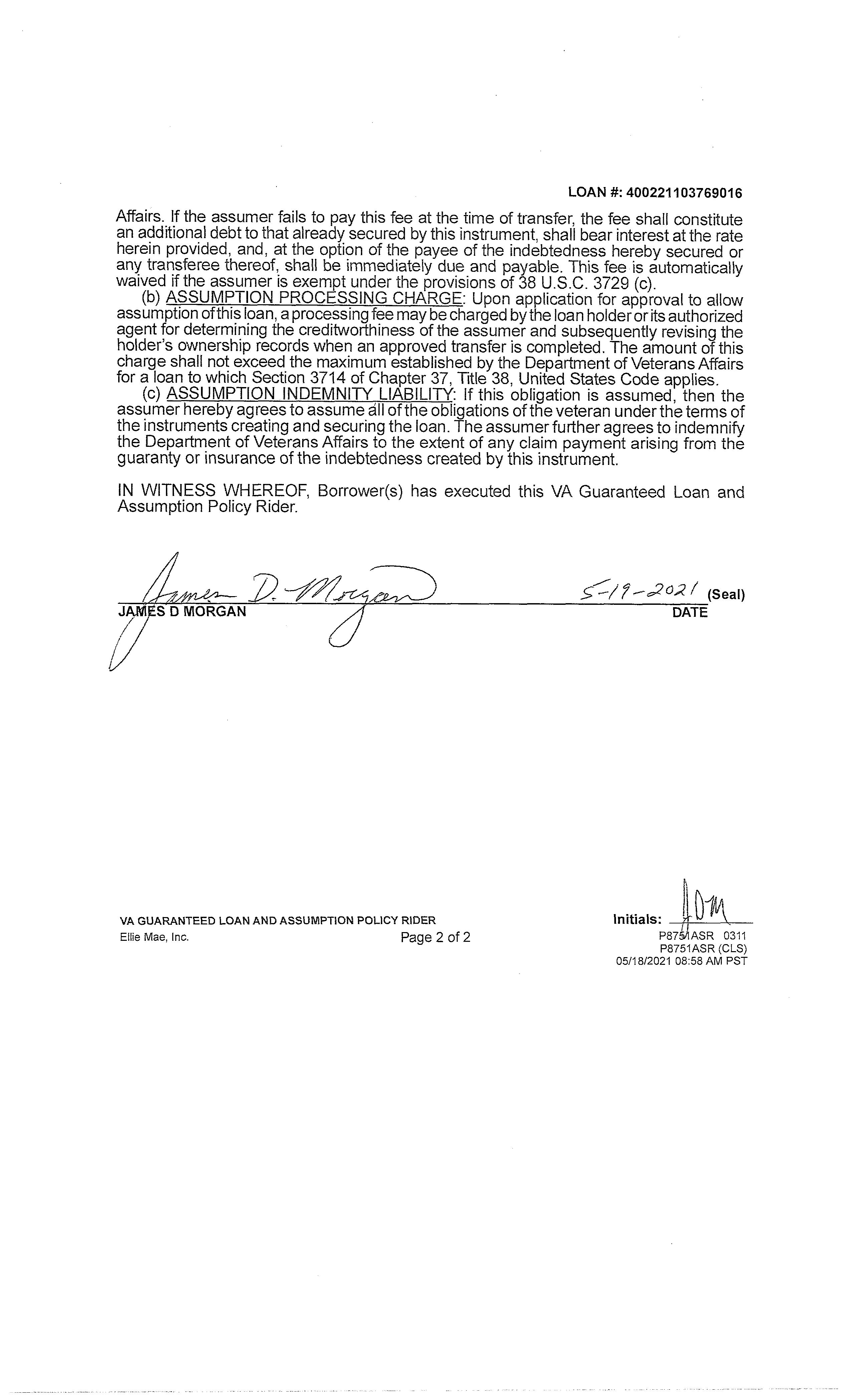 LOAN #: 400221103769016

Affairs. If the assumer fails to pay this fee at the time of transfer, the fee shall constitute an additional debt to that already secured by this instrument, shall bear interest at the rate herein provided, and, at the option of the payee of the indebtedness hereby secured or any transferee thereof, shall be immediately due and payable. This fee is automatically waived if the assumer is exempt under the provisions of 38 U.S.C. 3729 (c).

(b) ASSUMPTION PROCESSING CHARGE: Upon application for approval to allow assumption of this loan, a processing fee may be charged by the loan holder or its authorized agent for determining the creditworthiness of the assumer and subsequently revising the holder's ownership records when an approved transfer is completed. The amount of this charge shall not exceed the maximum established by the Department of Veterans Affairs for a loan to which Section 3714 of Chapter 37, Title 38, United States Code applies.

(c) ASSUMPTION INDEMNITY LIABILITY: If this obligation is assumed, then the assumer hereby agrees to assume all of the obligations of the veteran under the terms of the instruments creating and securing the loan. The assumer further agrees to indemnify the Department of Veterans Affairs to the extent of any claim payment arising from the guaranty or insurance of the indebtedness created by this instrument.

IN WITNESS WHEREOF, Borrower(s) has executed this VA Guaranteed Loan and Assumption Policy Rider.

James D. Morgan 5-19-2021 (Seal)
JAMES D MORGAN DATE

VA GUARANTEED LOAN AND ASSUMPTION POLICY RIDER
Ellie Mae, Inc. Page 2 of 2

Initials: JDM
P8751ASR 0311
P8751ASR (CLS)
05/18/2021 08:58 AM PST